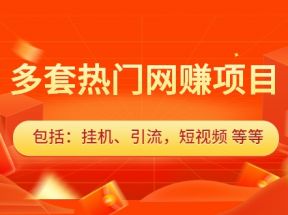 多套热门网赚项目

包括：挂机、引流，短视频 等等